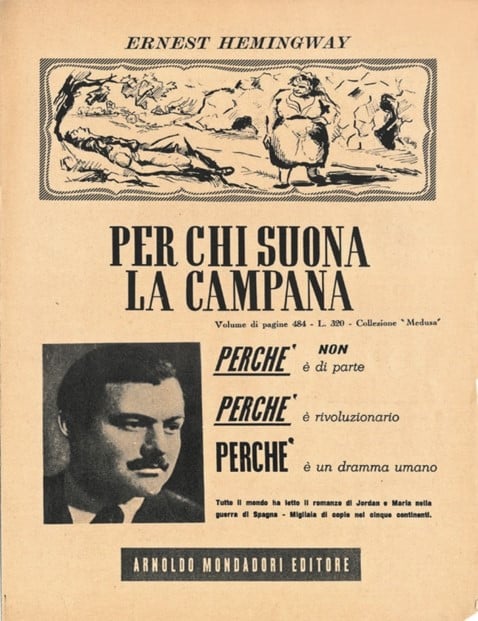 ERNEST HEMINGWAY

PER CHI SUONA LA CAMPANA

Volume di pagine 484 - L. 320 - Collezione "Medusa"

PERCHE' NON è di parte

PERCHE' è rivoluzionario

PERCHE' è un dramma umano

Tutto il mondo ha letto il romanzo di Jordan e Maria nella guerra di Spagna - Migliaia di copie nei cinque continenti.

ARNOLDO MONDADORI EDITORE